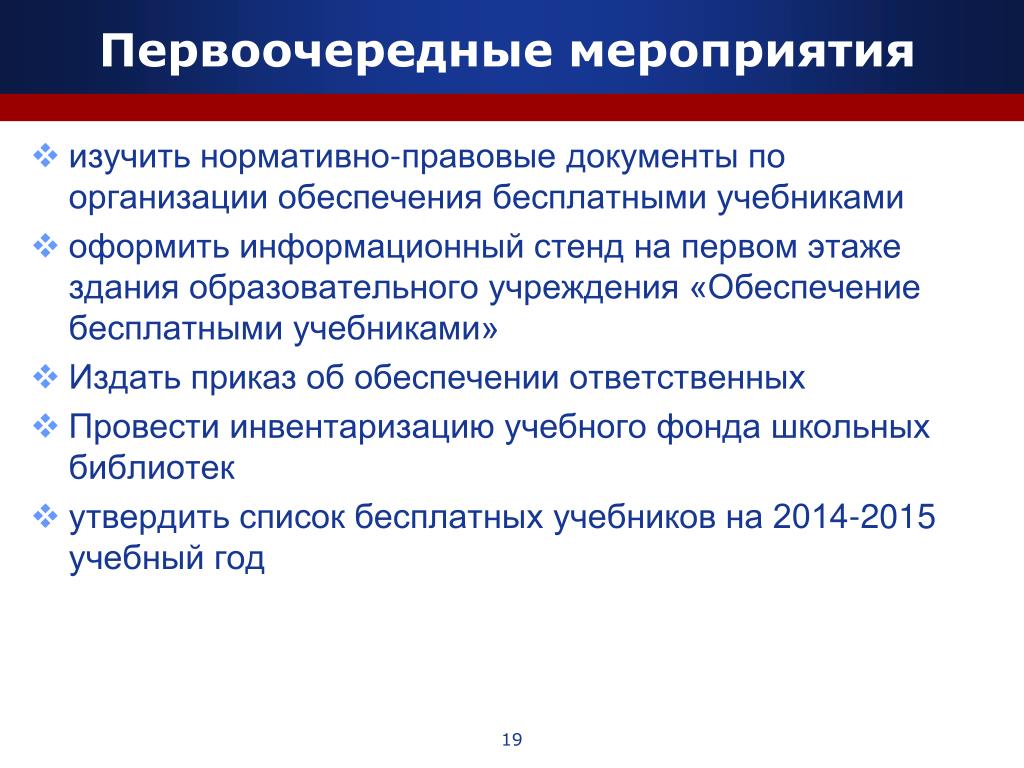 Первоочередные мероприятия

❖ изучить нормативно-правовые документы по организации обеспечения бесплатными учебниками

❖ оформить информационный стенд на первом этаже здания образовательного учреждения «Обеспечение бесплатными учебниками»

❖ Издать приказ об обеспечении ответственных

❖ Провести инвентаризацию учебного фонда школьных библиотек

❖ утвердить список бесплатных учебников на 2014-2015 учебный год

19